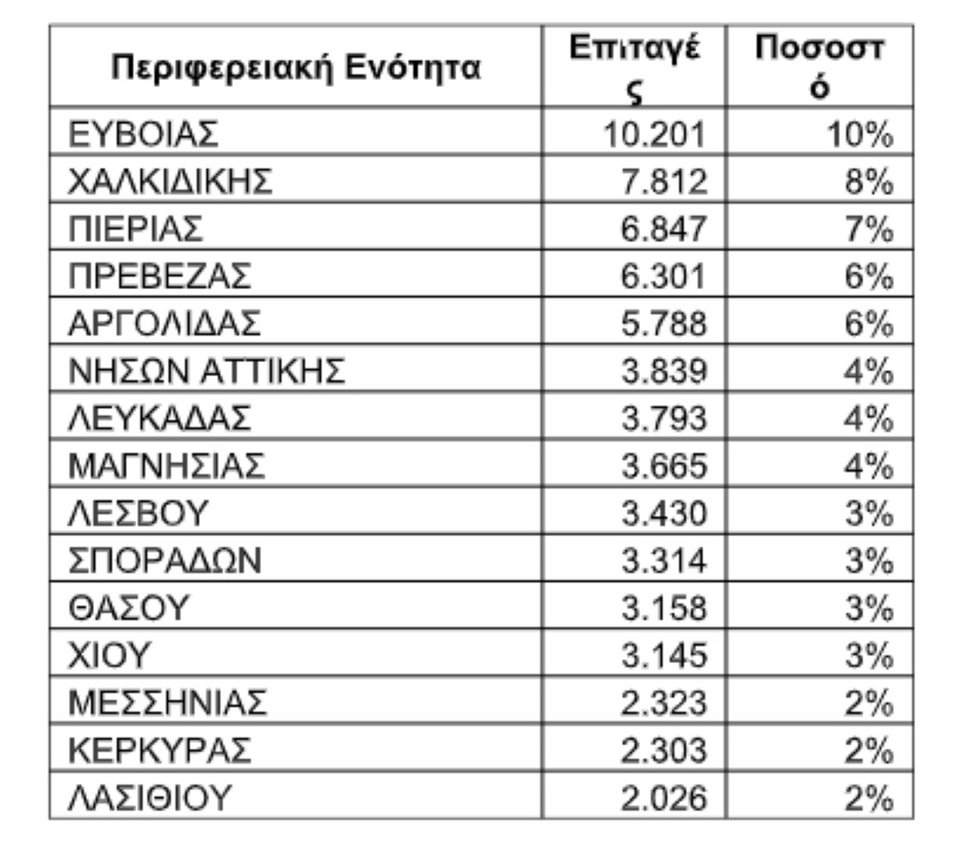 | Περιφερειακή Ενότητα | Επιταγές | Ποσοστό |
|---|---|---|
| ΕΥΒΟΙΑΣ | 10.201 | 10% |
| ΧΑΛΚΙΔΙΚΗΣ | 7.812 | 8% |
| ΠΙΕΡΙΑΣ | 6.847 | 7% |
| ΠΡΕΒΕΖΑΣ | 6.301 | 6% |
| ΑΡΓΟΛΙΔΑΣ | 5.788 | 6% |
| ΝΗΣΩΝ ΑΤΤΙΚΗΣ | 3.839 | 4% |
| ΛΕΥΚΑΔΑΣ | 3.793 | 4% |
| ΜΑΓΝΗΣΙΑΣ | 3.665 | 4% |
| ΛΕΣΒΟΥ | 3.430 | 3% |
| ΣΠΟΡΑΔΩΝ | 3.314 | 3% |
| ΘΑΣΟΥ | 3.158 | 3% |
| ΧΙΟΥ | 3.145 | 3% |
| ΜΕΣΣΗΝΙΑΣ | 2.323 | 2% |
| ΚΕΡΚΥΡΑΣ | 2.303 | 2% |
| ΛΑΣΙΘΙΟΥ | 2.026 | 2% |